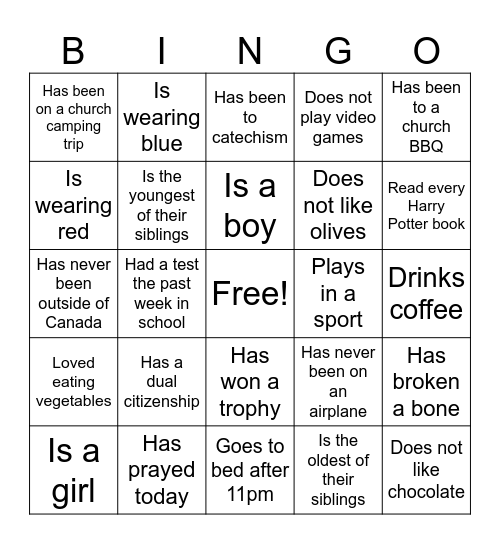 | B | I | N | G | O |
|---|---|---|---|---|
| Has been on a church camping trip | Is wearing blue | Has been to catechism | Does not play video games | Has been to a church BBQ |
| Is wearing red | Is the youngest of their siblings | Is a boy | Does not like olives | Read every Harry Potter book |
| Has never been outside of Canada | Had a test the past week in school | Free! | Plays in a sport | Drinks coffee |
| Loved eating vegetables | Has a dual citizenship | Has won a trophy | Has never been on an airplane | Has broken a bone |
| Is a girl | Has prayed today | Goes to bed after 11pm | Is the oldest of their siblings | Does not like chocolate |